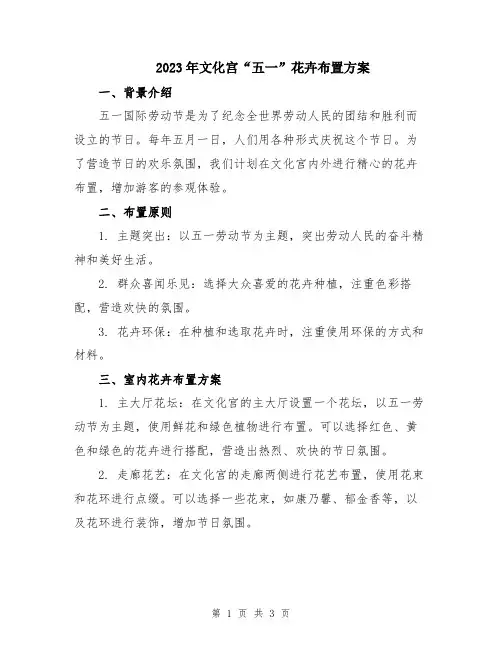 2023年文化宫“五一”花卉布置方案

一、背景介绍

五一国际劳动节是为了纪念全世界劳动人民的团结和胜利而设立的节日。每年五月一日，人们用各种形式庆祝这个节日。为了营造节日的欢乐氛围，我们计划在文化宫内外进行精心的花卉布置，增加游客的参观体验。

二、布置原则

1. 主题突出：以五一劳动节为主题，突出劳动人民的奋斗精神和美好生活。

2. 群众喜闻乐见：选择大众喜爱的花卉种植，注重色彩搭配，营造欢快的氛围。

3. 花卉环保：在种植和选取花卉时，注重使用环保的方式和材料。

三、室内花卉布置方案

1. 主大厅花坛：在文化宫的主大厅设置一个花坛，以五一劳动节为主题，使用鲜花和绿色植物进行布置。可以选择红色、黄色和绿色的花卉进行搭配，营造出热烈、欢快的节日氛围。

2. 走廊花艺：在文化宫的走廊两侧进行花艺布置，使用花束和花环进行点缀。可以选择一些花束，如康乃馨、郁金香等，以及花环进行装饰，增加节日氛围。

第 1 页 共 3 页